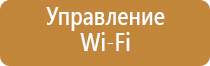 Управление
Wi-Fi